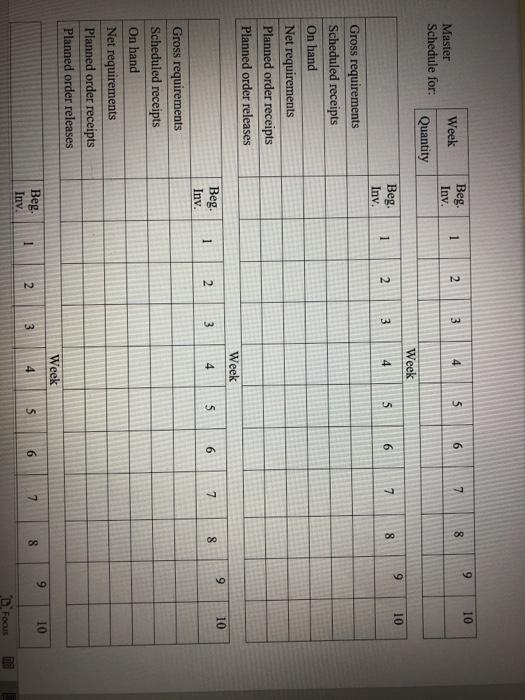 Master Schedule for:

| Week | Beg. Inv. | 1 | 2 | 3 | 4 | 5 | 6 | 7 | 8 | 9 | 10 |
|---|---|---|---|---|---|---|---|---|---|---|---|
| Quantity | | | | | | | | | | | |

Week

| | Beg. Inv. | 1 | 2 | 3 | 4 | 5 | 6 | 7 | 8 | 9 | 10 |
|---|---|---|---|---|---|---|---|---|---|---|---|
| Gross requirements | | | | | | | | | | | |
| Scheduled receipts | | | | | | | | | | | |
| On hand | | | | | | | | | | | |
| Net requirements | | | | | | | | | | | |
| Planned order receipts | | | | | | | | | | | |
| Planned order releases | | | | | | | | | | | |

Week

| | Beg. Inv. | 1 | 2 | 3 | 4 | 5 | 6 | 7 | 8 | 9 | 10 |
|---|---|---|---|---|---|---|---|---|---|---|---|
| Gross requirements | | | | | | | | | | | |
| Scheduled receipts | | | | | | | | | | | |
| On hand | | | | | | | | | | | |
| Net requirements | | | | | | | | | | | |
| Planned order receipts | | | | | | | | | | | |
| Planned order releases | | | | | | | | | | | |

Week

| | Beg. Inv. | 1 | 2 | 3 | 4 | 5 | 6 | 7 | 8 | 9 | 10 |
|---|---|---|---|---|---|---|---|---|---|---|---|

Focus